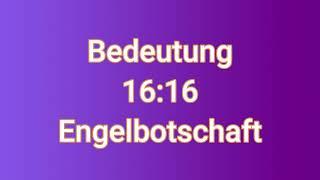 Bedeutung
16:16
Engelbotschaft